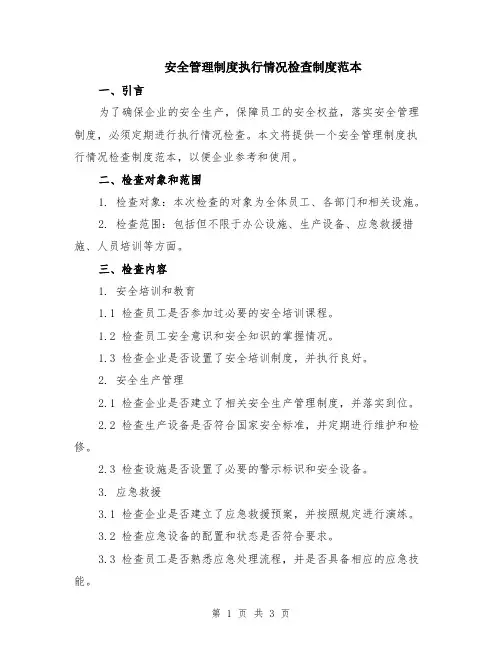 安全管理制度执行情况检查制度范本

一、引言

为了确保企业的安全生产，保障员工的安全权益，落实安全管理制度，必须定期进行执行情况检查。本文将提供一个安全管理制度执行情况检查制度范本，以便企业参考和使用。

二、检查对象和范围

1. 检查对象：本次检查的对象为全体员工、各部门和相关设施。

2. 检查范围：包括但不限于办公设施、生产设备、应急救援措施、人员培训等方面。

三、检查内容

1. 安全培训和教育

1.1 检查员工是否参加过必要的安全培训课程。

1.2 检查员工安全意识和安全知识的掌握情况。

1.3 检查企业是否设置了安全培训制度，并执行良好。

2. 安全生产管理

2.1 检查企业是否建立了相关安全生产管理制度，并落实到位。

2.2 检查生产设备是否符合国家安全标准，并定期进行维护和检修。

2.3 检查设施是否设置了必要的警示标识和安全设备。

3. 应急救援

3.1 检查企业是否建立了应急救援预案，并按照规定进行演练。

3.2 检查应急设备的配置和状态是否符合要求。

3.3 检查员工是否熟悉应急处理流程，并是否具备相应的应急技能。

第 1 页 共 3 页